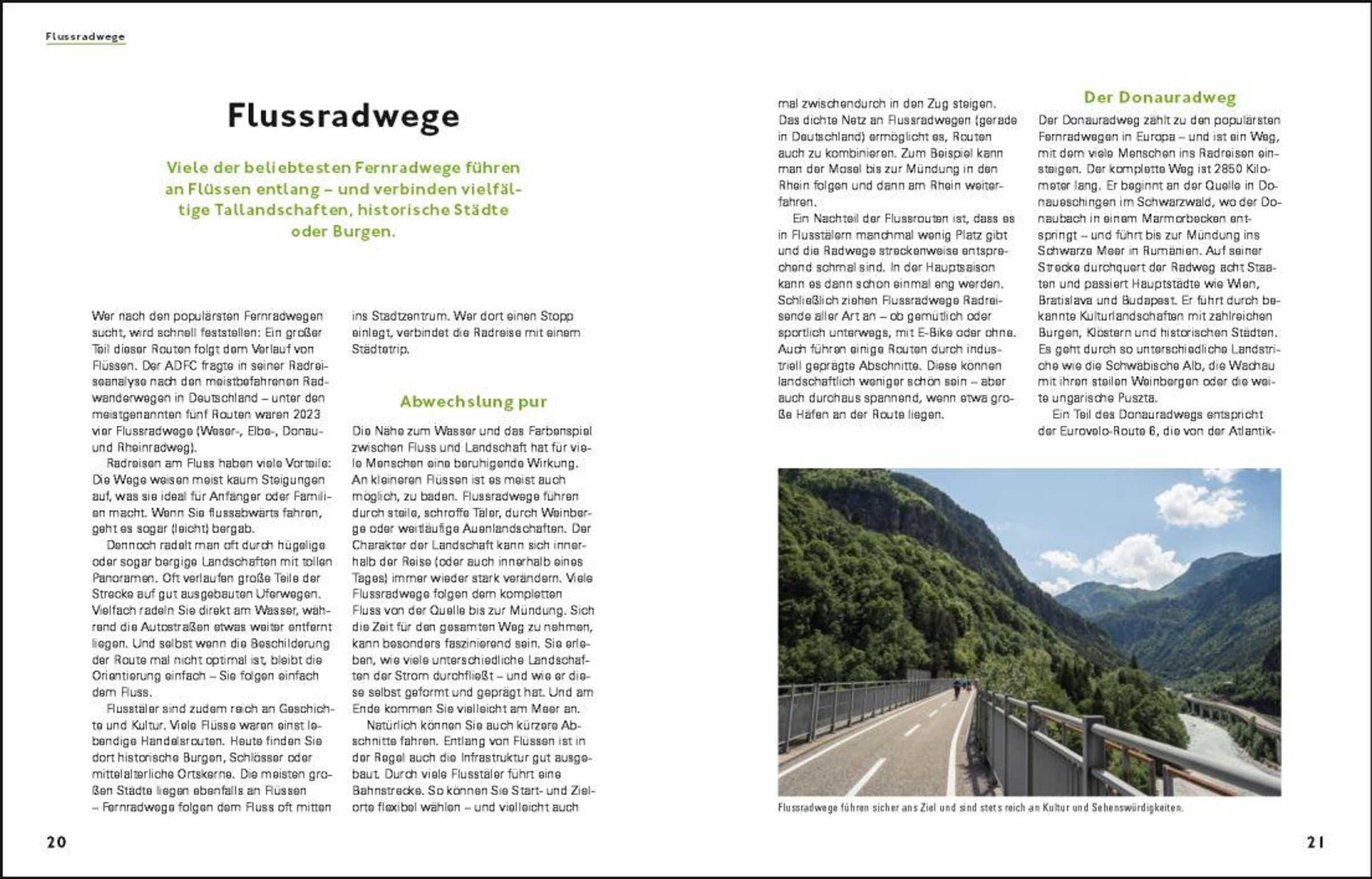 Flussradwege

Flussradwege

Viele der beliebtesten Fernradwege führen an Flüssen entlang – und verbinden vielfältige Tallandschaften, historische Städte oder Burgen.

Wer nach den populärsten Fernradwegen sucht, wird schnell feststellen: Ein großer Teil dieser Routen folgt dem Verlauf von Flüssen. Der ADFC fragte in seiner Radreiseanalyse nach den meistbefahrenen Radwanderwegen in Deutschland – unter den meistgenannten fünf Routen waren 2023 vier Flussradwege (Weser-, Elbe-, Donau- und Rheinradweg).

Radreisen am Fluss haben viele Vorteile: Die Wege weisen meist kaum Steigungen auf, was sie ideal für Anfänger oder Familien macht. Wenn Sie flussabwärts fahren, geht es sogar (leicht) bergab.

Dennoch radelt man oft durch hügelige oder sogar bergige Landschaften mit tollen Panoramen. Oft verlaufen große Teile der Strecke auf gut ausgebauten Uferwegen. Vielfach radeln Sie direkt am Wasser, während die Autostraßen etwas weiter entfernt liegen. Und selbst wenn die Beschilderung der Route mal nicht optimal ist, bleibt die Orientierung einfach – Sie folgen einfach dem Fluss.

Flusstäler sind zudem reich an Geschichte und Kultur. Viele Flüsse waren einst lebendige Handelsrouten. Heute finden Sie dort historische Burgen, Schlösser oder mittelalterliche Ortskerne. Die meisten großen Städte liegen ebenfalls an Flüssen – Fernradwege folgen dem Fluss oft mitten ins Stadtzentrum. Wer dort einen Stopp einlegt, verbindet die Radreise mit einem Städtetrip.

Abwechslung pur

Die Nähe zum Wasser und das Farbenspiel zwischen Fluss und Landschaft hat für viele Menschen eine beruhigende Wirkung. An kleineren Flüssen ist es meist auch möglich, zu baden. Flussradwege führen durch steile, schroffe Täler, durch Weinberge oder weitläufige Auenlandschaften. Der Charakter der Landschaft kann sich innerhalb der Reise (oder auch innerhalb eines Tages) immer wieder stark verändern. Viele Flussradwege folgen dem kompletten Fluss von der Quelle bis zur Mündung. Sich die Zeit für den gesamten Weg zu nehmen, kann besonders faszinierend sein. Sie erleben, wie viele unterschiedliche Landschaften der Strom durchfließt – und wie er diese selbst geformt und geprägt hat. Und am Ende kommen Sie vielleicht am Meer an.

Natürlich können Sie auch kürzere Abschnitte fahren. Entlang von Flüssen ist in der Regel auch die Infrastruktur gut ausgebaut. Durch viele Flusstäler führt eine Bahnstrecke. So können Sie Start- und Zielorte flexibel wählen – und vielleicht auch mal zwischendurch in den Zug steigen. Das dichte Netz an Flussradwegen (gerade in Deutschland) ermöglicht es, Routen auch zu kombinieren. Zum Beispiel kann man der Mosel bis zur Mündung in den Rhein folgen und dann am Rhein weiterfahren.

Ein Nachteil der Flussrouten ist, dass es in Flusstälern manchmal wenig Platz gibt und die Radwege streckenweise entsprechend schmal sind. In der Hauptsaison kann es dann schon einmal eng werden. Schließlich ziehen Flussradwege Radreisende aller Art an – ob gemütlich oder sportlich unterwegs, mit E-Bike oder ohne. Auch führen einige Routen durch industriell geprägte Abschnitte. Diese können landschaftlich weniger schön sein – aber auch durchaus spannend, wenn etwa große Häfen an der Route liegen.

Der Donauradweg

Der Donauradweg zählt zu den populärsten Fernradwegen in Europa – und ist ein Weg, mit dem viele Menschen ins Radreisen einsteigen. Der komplette Weg ist 2850 Kilometer lang. Er beginnt an der Quelle in Donaueschingen im Schwarzwald, wo der Donaubach in einem Marmorbecken entspringt – und führt bis zur Mündung ins Schwarze Meer in Rumänien. Auf seiner Strecke durchquert der Radweg acht Staaten und passiert Hauptstädte wie Wien, Bratislava und Budapest. Er führt durch bekannte Kulturlandschaften mit zahlreichen Burgen, Klöstern und historischen Städten. Es geht durch so unterschiedliche Landstriche wie die Schwäbische Alb, die Wachau mit ihren steilen Weinbergen oder die weite ungarische Puszta.

Ein Teil des Donauradwegs entspricht der Eurovelo-Route 6, die von der Atlantik-

Flussradwege führen sicher ans Ziel und sind stets reich an Kultur und Sehenswürdigkeiten.

20

21